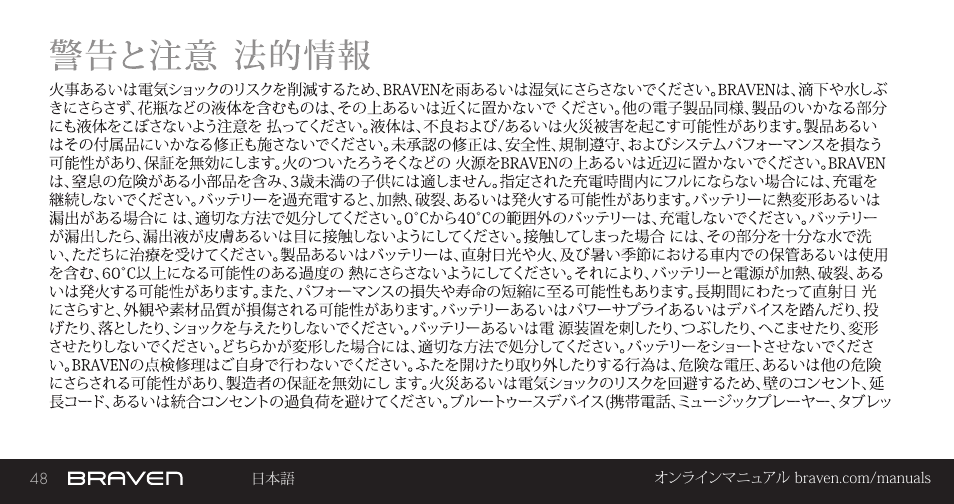 警告と注意 法的情報

火事あるいは電気ショックのリスクを削減するため、BRAVENを雨あるいは湿気にさらさないでください。BRAVENは、滴下や水しぶきにさらさず、花瓶などの液体を含むものは、その上あるいは近くに置かないで ください。他の電子製品同様、製品のいかなる部分にも液体をこぼさないよう注意を 払ってください。液体は、不良および/あるいは火災被害を起こす可能性があります。製品あるいはその付属品にいかなる修正も施さないでください。未承認の修正は、安全性、規制遵守、およびシステムパフォーマンスを損なう可能性があり、保証を無効にします。火のついたろうそくなどの 火源をBRAVENの上あるいは近辺に置かないでください。BRAVENは、窒息の危険がある小部品を含み、3歳未満の子供には適しません。指定された充電時間内にフルにならない場合には、充電を継続しないでください。バッテリーを過充電すると、加熱、破裂、あるいは発火する可能性があります。バッテリーに熱変形あるいは漏出がある場合に は、適切な方法で処分してください。0°Cから40°Cの範囲外のバッテリーは、充電しないでください。バッテリーが漏出したら、漏出液が皮膚あるいは目に接触しないようにしてください。接触してしまった場合 には、その部分を十分な水で洗い、ただちに治療を受けてください。製品あるいはバッテリーは、直射日光や火、及び暑い季節における車内での保管あるいは使用を含む、60°C以上になる可能性のある過度の 熱にさらさないようにしてください。それにより、バッテリーと電源が加熱、破裂、あるいは発火する可能性があります。また、パフォーマンスの損失や寿命の短縮に至る可能性もあります。長期間にわたって直射日 光にさらすと、外観や素材品質が損傷される可能性があります。バッテリーあるいはパワーサプライあるいはデバイスを踏んだり、投げたり、落としたり、ショックを与えたりしないでください。バッテリーあるいは電 源装置を刺したり、つぶしたり、へこませたり、変形させたりしないでください。どちらかが変形した場合には、適切な方法で処分してください。バッテリーをショートさせないでください。BRAVENの点検修理はご自身で行わないでください。ふたを開けたり取り外したりする行為は、危険な電圧、あるいは他の危険にさらされる可能性があり、製造者の保証を無効にし ます。火災あるいは電気ショックのリスクを回避するため、壁のコンセント、延長コード、あるいは統合コンセントの過負荷を避けてください。ブルートゥースデバイス(携帯電話、ミュージックプレーヤー、タブレッ

48 BRAVEN 日本語 オンラインマニュアル braven.com/manuals